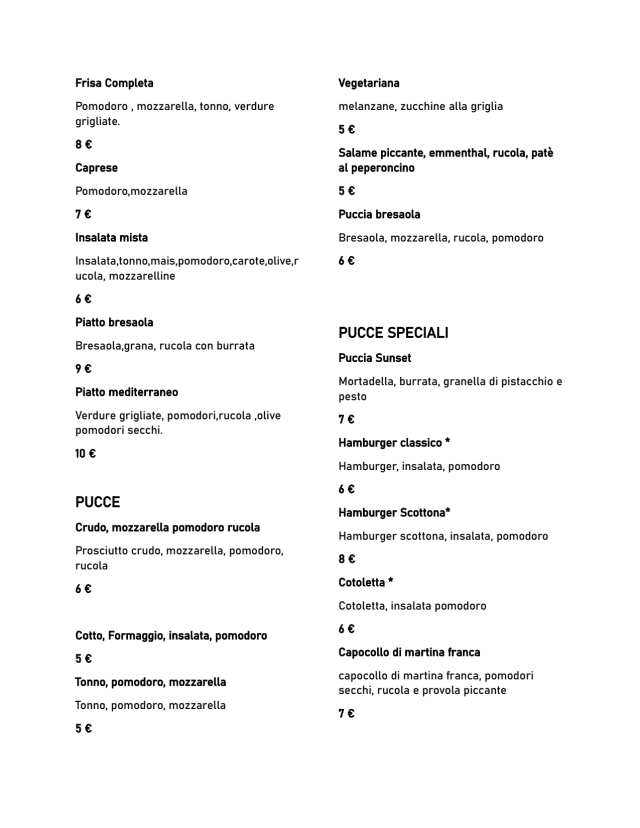 Frisa Completa

Pomodoro , mozzarella, tonno, verdure grigliate.

8 €

Caprese

Pomodoro,mozzarella

7 €

Insalata mista

Insalata,tonno,mais,pomodoro,carote,olive,rucola, mozzarelline

6 €

Piatto bresaola

Bresaola,grana, rucola con burrata

9 €

Piatto mediterraneo

Verdure grigliate, pomodori,rucola ,olive pomodori secchi.

10 €

PUCCE

Crudo, mozzarella pomodoro rucola

Prosciutto crudo, mozzarella, pomodoro, rucola

6 €

Cotto, Formaggio, insalata, pomodoro

5 €

Tonno, pomodoro, mozzarella

Tonno, pomodoro, mozzarella

5 €

Vegetariana

melanzane, zucchine alla griglia

5 €

Salame piccante, emmenthal, rucola, patè al peperoncino

5 €

Puccia bresaola

Bresaola, mozzarella, rucola, pomodoro

6 €

PUCCE SPECIALI

Puccia Sunset

Mortadella, burrata, granella di pistacchio e pesto

7 €

Hamburger classico *

Hamburger, insalata, pomodoro

6 €

Hamburger Scottona*

Hamburger scottona, insalata, pomodoro

8 €

Cotoletta *

Cotoletta, insalata pomodoro

6 €

Capocollo di martina franca

capocollo di martina franca, pomodori secchi, rucola e provola piccante

7 €